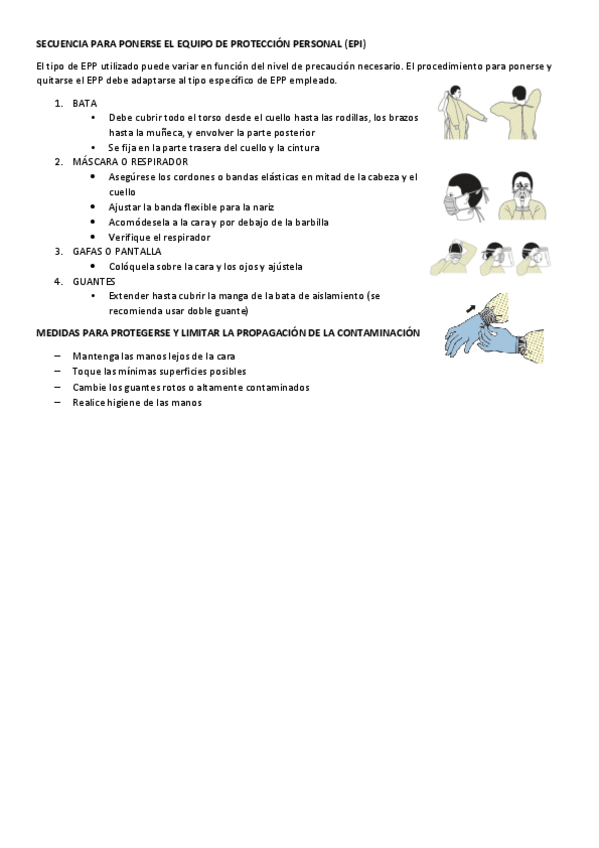 SECUENCIA PARA PONERSE EL EQUIPO DE PROTECCIÓN PERSONAL (EPI)

El tipo de EPP utilizado puede variar en función del nivel de precaución necesario. El procedimiento para ponerse y quitarse el EPP debe adaptarse al tipo específico de EPP empleado.

1. BATA
 • Debe cubrir todo el torso desde el cuello hasta las rodillas, los brazos hasta la muñeca, y envolver la parte posterior
 • Se fija en la parte trasera del cuello y la cintura
2. MÁSCARA O RESPIRADOR
 • Asegúrese los cordones o bandas elásticas en mitad de la cabeza y el cuello
 • Ajustar la banda flexible para la nariz
 • Acomódesela a la cara y por debajo de la barbilla
 • Verifique el respirador
3. GAFAS O PANTALLA
 • Colóquela sobre la cara y los ojos y ajústela
4. GUANTES
 • Extender hasta cubrir la manga de la bata de aislamiento (se recomienda usar doble guante)

MEDIDAS PARA PROTEGERSE Y LIMITAR LA PROPAGACIÓN DE LA CONTAMINACIÓN

– Mantenga las manos lejos de la cara
– Toque las mínimas superficies posibles
– Cambie los guantes rotos o altamente contaminados
– Realice higiene de las manos